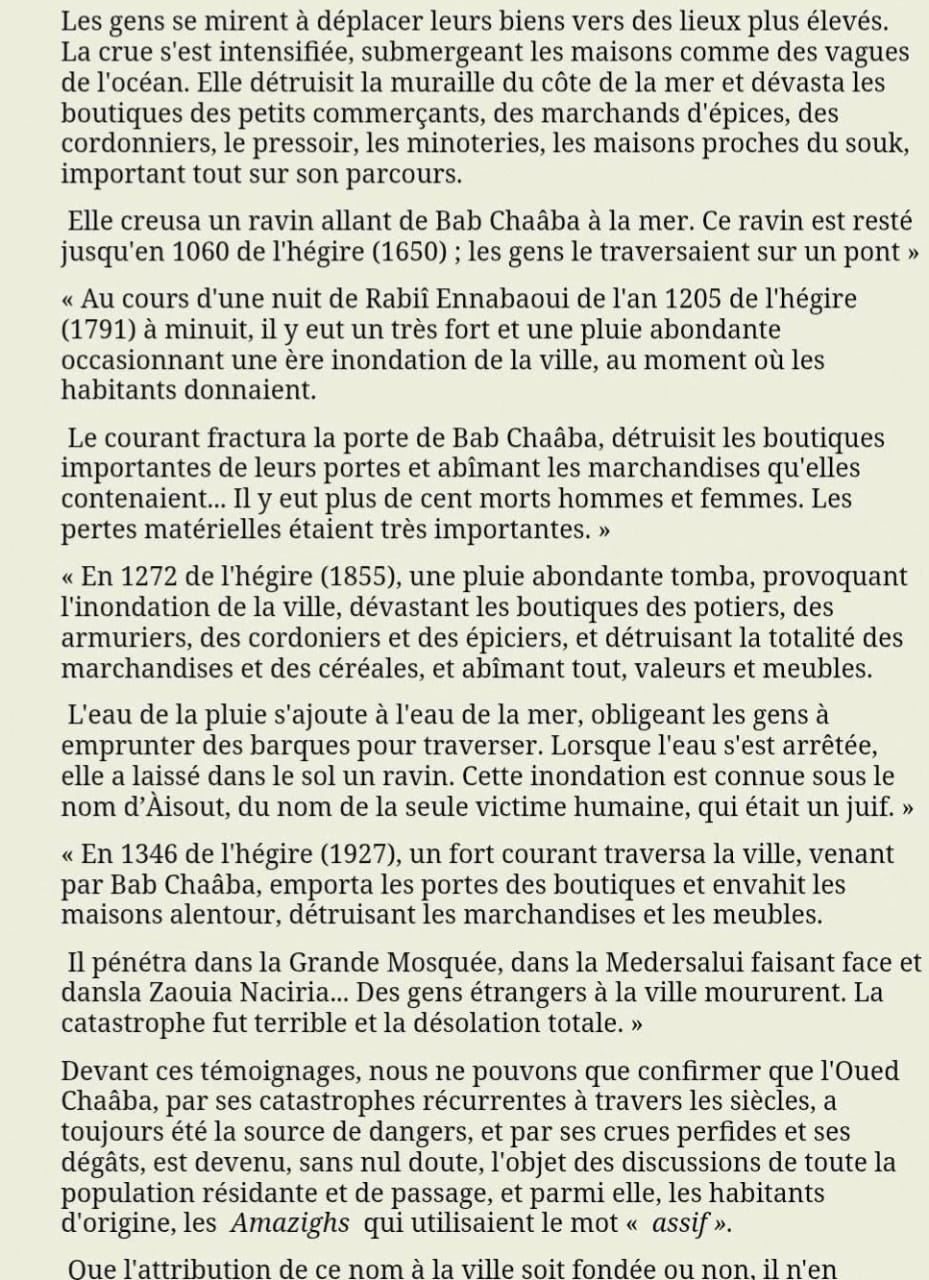 Les gens se mirent à déplacer leurs biens vers des lieux plus élevés. La crue s'est intensifiée, submergeant les maisons comme des vagues de l'océan. Elle détruisit la muraille du côte de la mer et dévasta les boutiques des petits commerçants, des marchands d'épices, des cordonniers, le pressoir, les minoteries, les maisons proches du souk, important tout sur son parcours.

Elle creusa un ravin allant de Bab Chaâba à la mer. Ce ravin est resté jusqu'en 1060 de l'hégire (1650) ; les gens le traversaient sur un pont »

« Au cours d'une nuit de Rabiî Ennabaoui de l'an 1205 de l'hégire (1791) à minuit, il y eut un très fort et une pluie abondante occasionnant une ère inondation de la ville, au moment où les habitants donnaient.

Le courant fractura la porte de Bab Chaâba, détruisit les boutiques importantes de leurs portes et abîmant les marchandises qu'elles contenaient... Il y eut plus de cent morts hommes et femmes. Les pertes matérielles étaient très importantes. »

« En 1272 de l'hégire (1855), une pluie abondante tomba, provoquant l'inondation de la ville, dévastant les boutiques des potiers, des armuriers, des cordoniers et des épiciers, et détruisant la totalité des marchandises et des céréales, et abîmant tout, valeurs et meubles.

L'eau de la pluie s'ajoute à l'eau de la mer, obligeant les gens à emprunter des barques pour traverser. Lorsque l'eau s'est arrêtée, elle a laissé dans le sol un ravin. Cette inondation est connue sous le nom d'Àisout, du nom de la seule victime humaine, qui était un juif. »

« En 1346 de l'hégire (1927), un fort courant traversa la ville, venant par Bab Chaâba, emporta les portes des boutiques et envahit les maisons alentour, détruisant les marchandises et les meubles.

Il pénétra dans la Grande Mosquée, dans la Medersalui faisant face et dansla Zaouia Naciria... Des gens étrangers à la ville moururent. La catastrophe fut terrible et la désolation totale. »

Devant ces témoignages, nous ne pouvons que confirmer que l'Oued Chaâba, par ses catastrophes récurrentes à travers les siècles, a toujours été la source de dangers, et par ses crues perfides et ses dégâts, est devenu, sans nul doute, l'objet des discussions de toute la population résidante et de passage, et parmi elle, les habitants d'origine, les Amazighs qui utilisaient le mot « assif ».

Que l'attribution de ce nom à la ville soit fondée ou non, il n'en